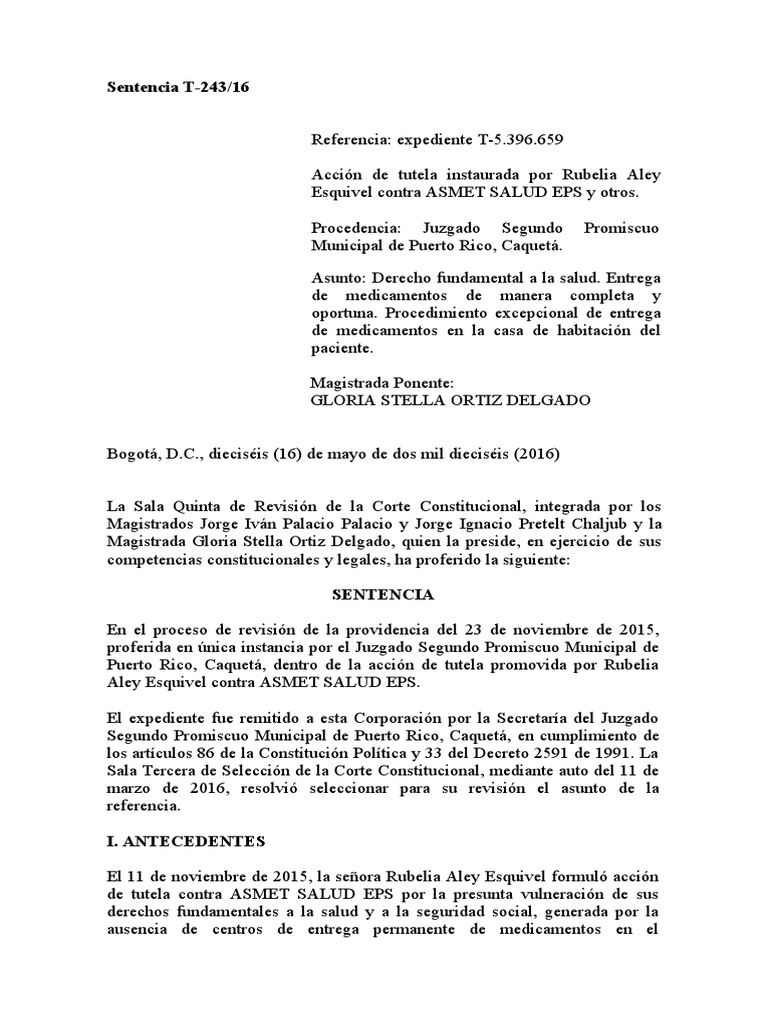 Sentencia T-243/16

Referencia: expediente T-5.396.659

Acción de tutela instaurada por Rubelia Aley Esquivel contra ASMET SALUD EPS y otros.

Procedencia: Juzgado Segundo Promiscuo Municipal de Puerto Rico, Caquetá.

Asunto: Derecho fundamental a la salud. Entrega de medicamentos de manera completa y oportuna. Procedimiento excepcional de entrega de medicamentos en la casa de habitación del paciente.

Magistrada Ponente:
GLORIA STELLA ORTIZ DELGADO

Bogotá, D.C., dieciséis (16) de mayo de dos mil dieciséis (2016)

La Sala Quinta de Revisión de la Corte Constitucional, integrada por los Magistrados Jorge Iván Palacio Palacio y Jorge Ignacio Pretelt Chaljub y la Magistrada Gloria Stella Ortiz Delgado, quien la preside, en ejercicio de sus competencias constitucionales y legales, ha proferido la siguiente:

SENTENCIA

En el proceso de revisión de la providencia del 23 de noviembre de 2015, proferida en única instancia por el Juzgado Segundo Promiscuo Municipal de Puerto Rico, Caquetá, dentro de la acción de tutela promovida por Rubelia Aley Esquivel contra ASMET SALUD EPS.

El expediente fue remitido a esta Corporación por la Secretaría del Juzgado Segundo Promiscuo Municipal de Puerto Rico, Caquetá, en cumplimiento de los artículos 86 de la Constitución Política y 33 del Decreto 2591 de 1991. La Sala Tercera de Selección de la Corte Constitucional, mediante auto del 11 de marzo de 2016, resolvió seleccionar para su revisión el asunto de la referencia.

I. ANTECEDENTES

El 11 de noviembre de 2015, la señora Rubelia Aley Esquivel formuló acción de tutela contra ASMET SALUD EPS por la presunta vulneración de sus derechos fundamentales a la salud y a la seguridad social, generada por la ausencia de centros de entrega permanente de medicamentos en el